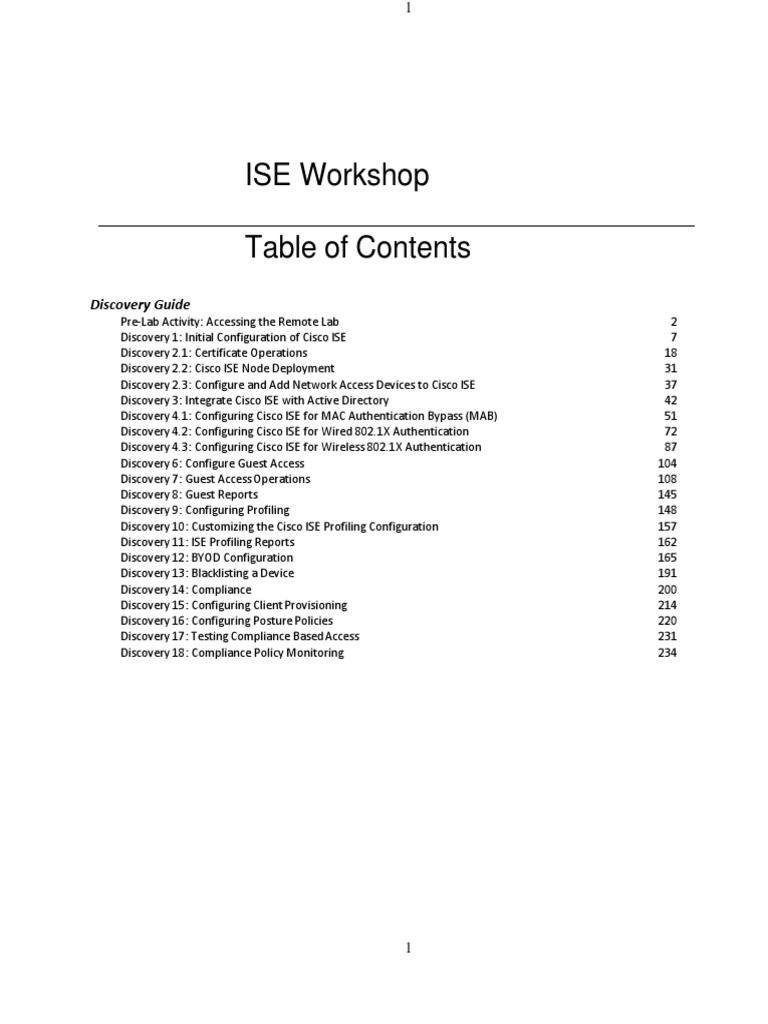 1

ISE Workshop

Table of Contents

Discovery Guide

Pre-Lab Activity: Accessing the Remote Lab 2
Discovery 1: Initial Configuration of Cisco ISE 7
Discovery 2.1: Certificate Operations 18
Discovery 2.2: Cisco ISE Node Deployment 31
Discovery 2.3: Configure and Add Network Access Devices to Cisco ISE 37
Discovery 3: Integrate Cisco ISE with Active Directory 42
Discovery 4.1: Configuring Cisco ISE for MAC Authentication Bypass (MAB) 51
Discovery 4.2: Configuring Cisco ISE for Wired 802.1X Authentication 72
Discovery 4.3: Configuring Cisco ISE for Wireless 802.1X Authentication 87
Discovery 6: Configure Guest Access 104
Discovery 7: Guest Access Operations 108
Discovery 8: Guest Reports 145
Discovery 9: Configuring Profiling 148
Discovery 10: Customizing the Cisco ISE Profiling Configuration 157
Discovery 11: ISE Profiling Reports 162
Discovery 12: BYOD Configuration 165
Discovery 13: Blacklisting a Device 191
Discovery 14: Compliance 200
Discovery 15: Configuring Client Provisioning 214
Discovery 16: Configuring Posture Policies 220
Discovery 17: Testing Compliance Based Access 231
Discovery 18: Compliance Policy Monitoring 234

1